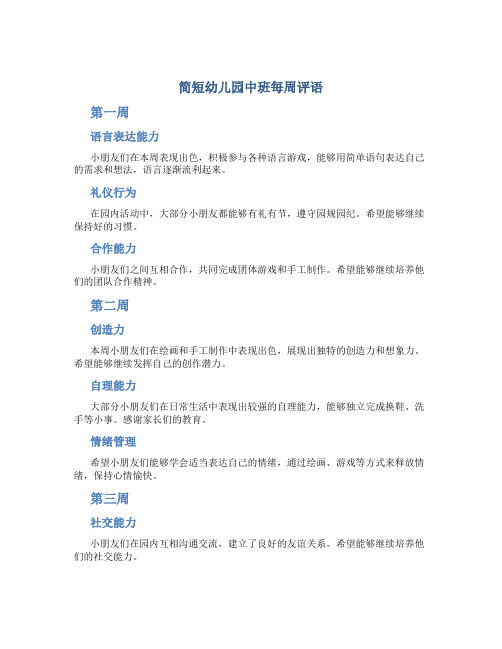 简短幼儿园中班每周评语

第一周

语言表达能力

小朋友们在本周表现出色，积极参与各种语言游戏，能够用简单语句表达自己的需求和想法，语言逐渐流利起来。

礼仪行为

在园内活动中，大部分小朋友都能够有礼有节，遵守园规园纪。希望能够继续保持好的习惯。

合作能力

小朋友们之间互相合作，共同完成团体游戏和手工制作。希望能够继续培养他们的团队合作精神。

第二周

创造力

本周小朋友们在绘画和手工制作中表现出色，展现出独特的创造力和想象力。希望能够继续发挥自己的创作潜力。

自理能力

大部分小朋友们在日常生活中表现出较强的自理能力，能够独立完成换鞋、洗手等小事。感谢家长们的教育。

情绪管理

希望小朋友们能够学会适当表达自己的情绪，通过绘画、游戏等方式来释放情绪，保持心情愉快。

第三周

社交能力

小朋友们在园内互相沟通交流，建立了良好的友谊关系。希望能够继续培养他们的社交能力。